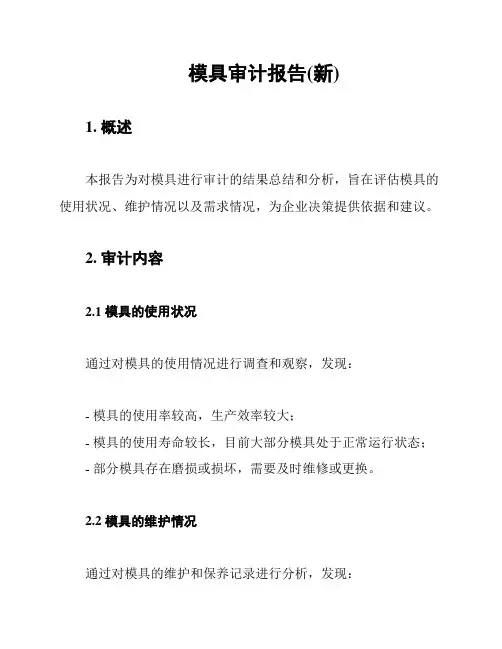 模具审计报告(新)

1. 概述

本报告为对模具进行审计的结果总结和分析，旨在评估模具的使用状况、维护情况以及需求情况，为企业决策提供依据和建议。

2. 审计内容

2.1 模具的使用状况

通过对模具的使用情况进行调查和观察，发现：

- 模具的使用率较高，生产效率较大；
- 模具的使用寿命较长，目前大部分模具处于正常运行状态；
- 部分模具存在磨损或损坏，需要及时维修或更换。

2.2 模具的维护情况

通过对模具的维护和保养记录进行分析，发现：